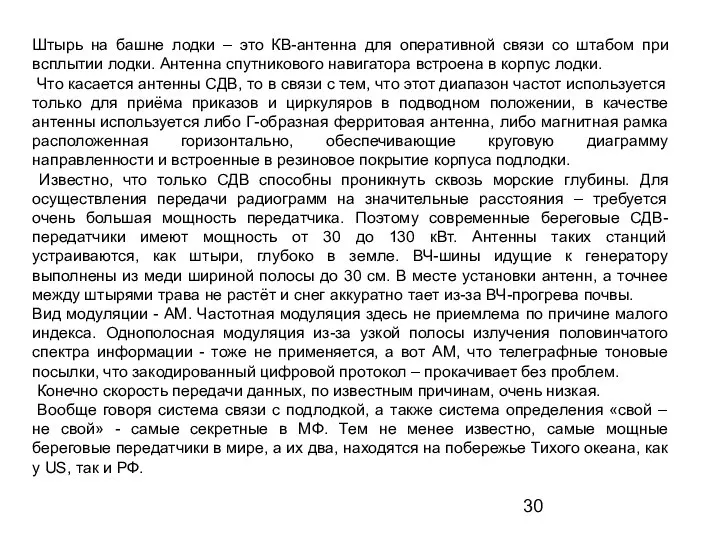 Штырь на башне лодки – это КВ-антенна для оперативной связи со штабом при всплытии лодки. Антенна спутникового навигатора встроена в корпус лодки.

Что касается антенны СДВ, то в связи с тем, что этот диапазон частот используется только для приёма приказов и циркуляров в подводном положении, в качестве антенны используется либо Г-образная ферритовая антенна, либо магнитная рамка расположенная горизонтально, обеспечивающие круговую диаграмму направленности и встроенные в резиновое покрытие корпуса подлодки.

Известно, что только СДВ способны проникнуть сквозь морские глубины. Для осуществления передачи радиограмм на значительные расстояния – требуется очень большая мощность передатчика. Поэтому современные береговые СДВ-передатчики имеют мощность от 30 до 130 кВт. Антенны таких станций устраиваются, как штыри, глубоко в земле. ВЧ-шины идущие к генератору выполнены из меди шириной полосы до 30 см. В месте установки антенн, а точнее между штырями трава не растёт и снег аккуратно тает из-за ВЧ-прогрева почвы.
Вид модуляции - АМ. Частотная модуляция здесь не приемлема по причине малого индекса. Однополосная модуляция из-за узкой полосы излучения половинчатого спектра информации - тоже не применяется, а вот АМ, что телеграфные тоновые посылки, что закодированный цифровой протокол – прокачивает без проблем.

Конечно скорость передачи данных, по известным причинам, очень низкая.

Вообще говоря система связи с подлодкой, а также система определения «свой – не свой» - самые секретные в МФ. Тем не менее известно, самые мощные береговые передатчики в мире, а их два, находятся на побережье Тихого океана, как у US, так и РФ.

30